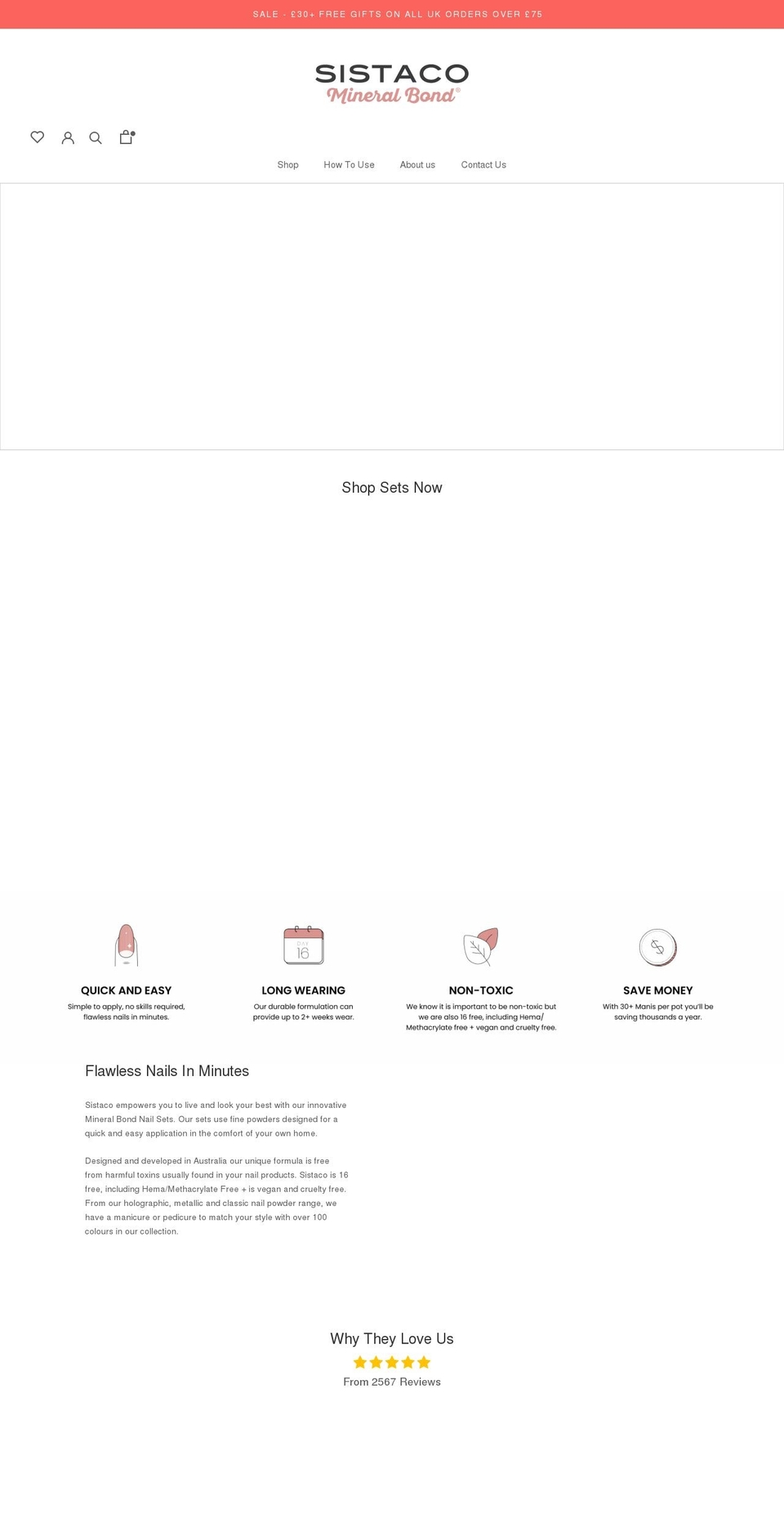 SALE - £30+ FREE GIFTS ON ALL UK ORDERS OVER £75

SISTACO
Mineral Bond®

Shop How To Use About us Contact Us

Shop Sets Now

DAY 16

QUICK AND EASY
Simple to apply, no skills required, flawless nails in minutes.

LONG WEARING
Our durable formulation can provide up to 2+ weeks wear.

NON-TOXIC
We know it is important to be non-toxic but we are also 16 free, including Hema/ Methacrylate free + vegan and cruelty free.

SAVE MONEY
With 30+ Manis per pot you'll be saving thousands a year.

Flawless Nails In Minutes

Sistaco empowers you to live and look your best with our innovative Mineral Bond Nail Sets. Our sets use fine powders designed for a quick and easy application in the comfort of your own home.

Designed and developed in Australia our unique formula is free from harmful toxins usually found in your nail products. Sistaco is 16 free, including Hema/Methacrylate Free + is vegan and cruelty free. From our holographic, metallic and classic nail powder range, we have a manicure or pedicure to match your style with over 100 colours in our collection.

Why They Love Us

From 2567 Reviews